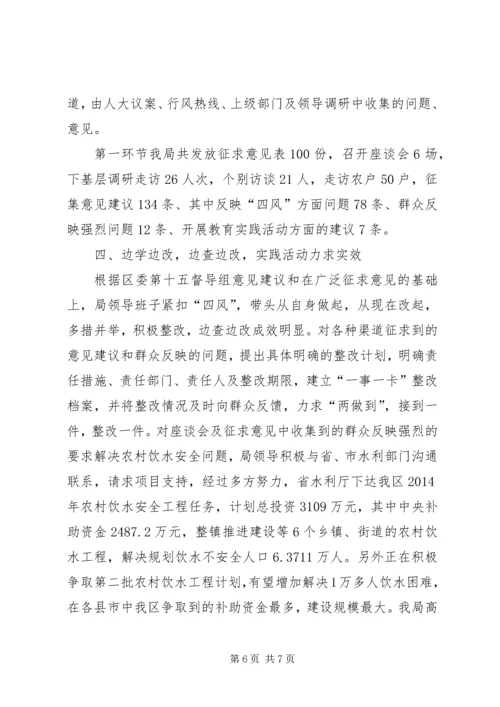 道，由人大议案、行风热线、上级部门及领导调研中收集的问题、意见。

第一环节我局共发放征求意见表 100 份，召开座谈会 6 场，下基层调研走访 26 人次，个别访谈 21 人，走访农户 50 户，征集意见建议 134 条、其中反映“四风”方面问题 78 条、群众反映强烈问题 12 条、开展教育实践活动方面的建议 7 条。

四、边学边改，边查边改，实践活动力求实效

根据区委第十五督导组意见建议和在广泛征求意见的基础上，局领导班子紧扣“四风”，带头从自身做起，从现在改起，多措并举，积极整改，边查边改成效明显。对各种渠道征求到的意见建议和群众反映的问题，提出具体明确的整改计划，明确责任措施、责任部门、责任人及整改期限，建立“一事一卡”整改档案，并将整改情况及时向群众反馈，力求“两做到”，接到一件，整改一件。对座谈会及征求意见中收集到的群众反映强烈的要求解决农村饮水安全问题，局领导积极与省、市水利部门沟通联系，请求项目支持，经过多方努力，省水利厅下达我区 2014 年农村饮水安全工程任务，计划总投资 3109 万元，其中中央补助资金 2487.2 万元，整镇推进建设等 6 个乡镇、街道的农村饮水工程，解决规划饮水不安全人口 6.3711 万人。另外正在积极争取第二批农村饮水工程计划，有望增加解决1万多人饮水困难，在各县市中我区争取到的补助资金最多，建设规模最大。我局高

第 6 页 共 7 页